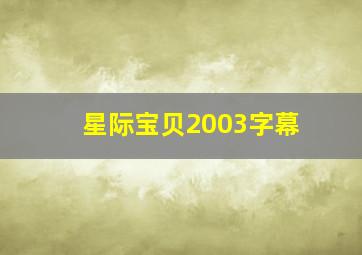 星际宝贝2003字幕